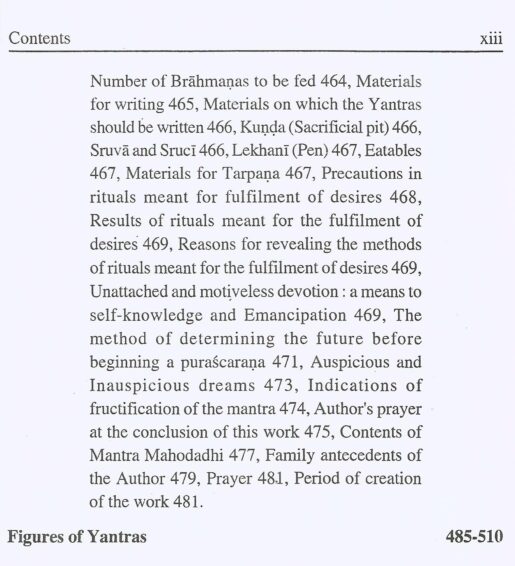 Contents xiii

Number of Brāhmaṇas to be fed 464, Materials for writing 465, Materials on which the Yantras should be written 466, Kuṇḍa (Sacrificial pit) 466, Sruvā and Srucī 466, Lekhanī (Pen) 467, Eatables 467, Materials for Tarpaṇa 467, Precautions in rituals meant for fulfilment of desires 468, Results of rituals meant for the fulfilment of desires 469, Reasons for revealing the methods of rituals meant for the fulfilment of desires 469, Unattached and motiveless devotion : a means to self-knowledge and Emancipation 469, The method of determining the future before beginning a puraścaraṇa 471, Auspicious and Inauspicious dreams 473, Indications of fructification of the mantra 474, Author's prayer at the conclusion of this work 475, Contents of Mantra Mahodadhi 477, Family antecedents of the Author 479, Prayer 481, Period of creation of the work 481.

Figures of Yantras 485-510